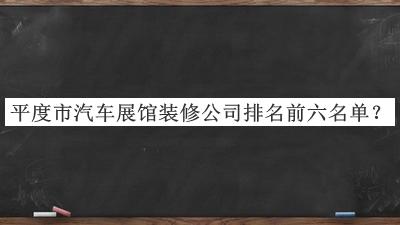 平度市汽车展馆装修公司排名前六名单？